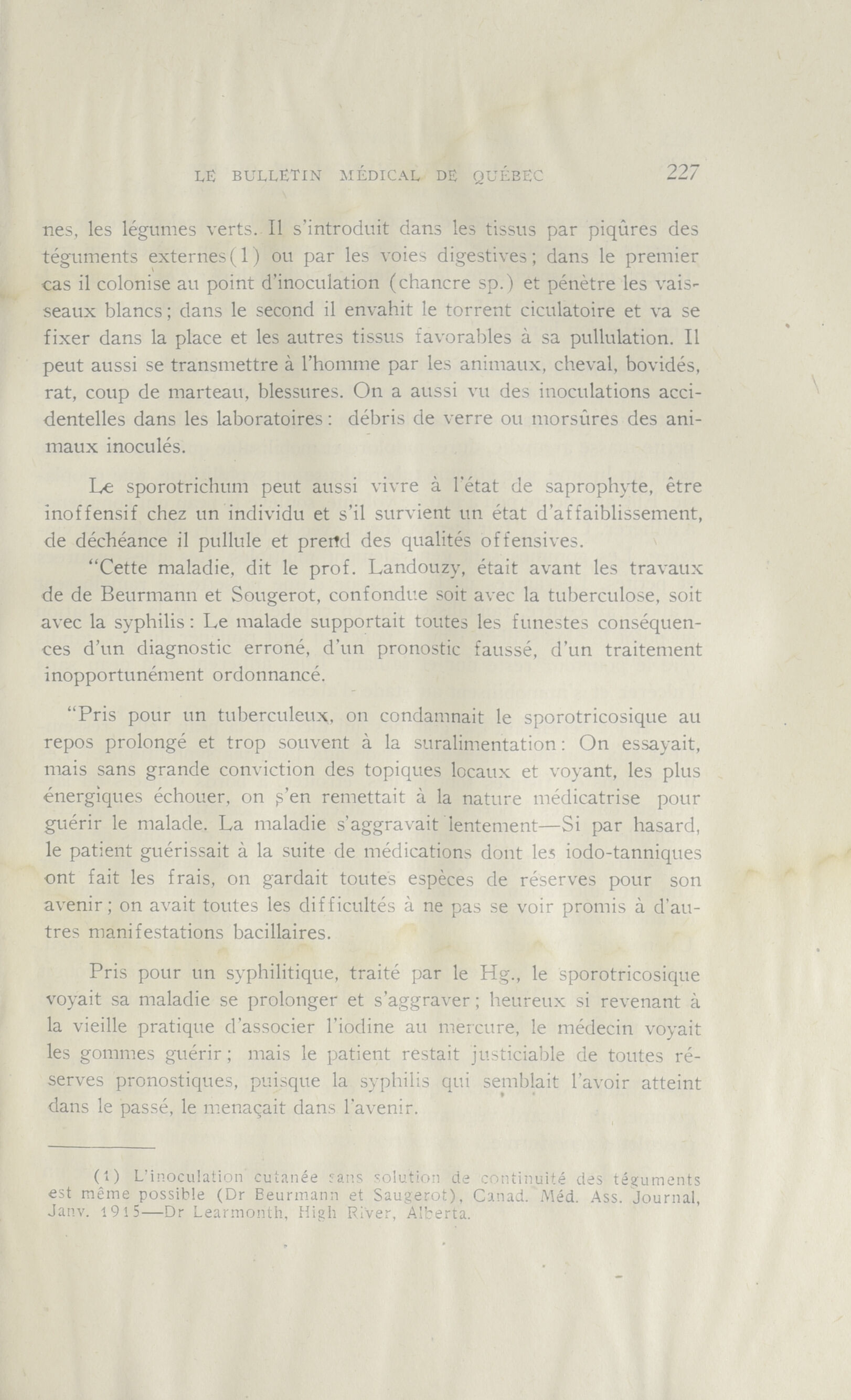 LE BULLETIN MÉDICAL DE QUÉBEC 227

nes, les légumes verts. Il s'introduit dans les tissus par piqûres des téguments externes(1) ou par les voies digestives; dans le premier cas il colonise au point d'inoculation (chancre sp.) et pénètre les vaisseaux blancs; dans le second il envahit le torrent ciculatoire et va se fixer dans la place et les autres tissus favorables à sa pullulation. Il peut aussi se transmettre à l'homme par les animaux, cheval, bovidés, rat, coup de marteau, blessures. On a aussi vu des inoculations accidentelles dans les laboratoires: débris de verre ou morsûres des animaux inoculés.

Le sporotrichum peut aussi vivre à l'état de saprophyte, être inoffensif chez un individu et s'il survient un état d'affaiblissement, de déchéance il pullule et prend des qualités offensives.

"Cette maladie, dit le prof. Landouzy, était avant les travaux de de Beurmann et Sougerot, confondue soit avec la tuberculose, soit avec la syphilis: Le malade supportait toutes les funestes conséquences d'un diagnostic erroné, d'un pronostic faussé, d'un traitement inopportunément ordonnancé.

"Pris pour un tuberculeux, on condamnait le sporotricosique au repos prolongé et trop souvent à la suralimentation: On essayait, mais sans grande conviction des topiques locaux et voyant, les plus énergiques échouer, on s'en remettait à la nature médicatrise pour guérir le malade. La maladie s'aggravait lentement—Si par hasard, le patient guérissait à la suite de médications dont les iodo-tanniques ont fait les frais, on gardait toutes espèces de réserves pour son avenir; on avait toutes les difficultés à ne pas se voir promis à d'autres manifestations bacillaires.

Pris pour un syphilitique, traité par le Hg., le sporotricosique voyait sa maladie se prolonger et s'aggraver; heureux si revenant à la vieille pratique d'associer l'iodine au mercure, le médecin voyait les gommes guérir; mais le patient restait justiciable de toutes réserves pronostiques, puisque la syphilis qui semblait l'avoir atteint dans le passé, le menaçait dans l'avenir.

(1) L'inoculation cutanée sans solution de continuité des téguments est même possible (Dr Beurmann et Saugerot), Canad. Méd. Ass. Journal, Janv. 1915—Dr Learmonth, High River, Alberta.